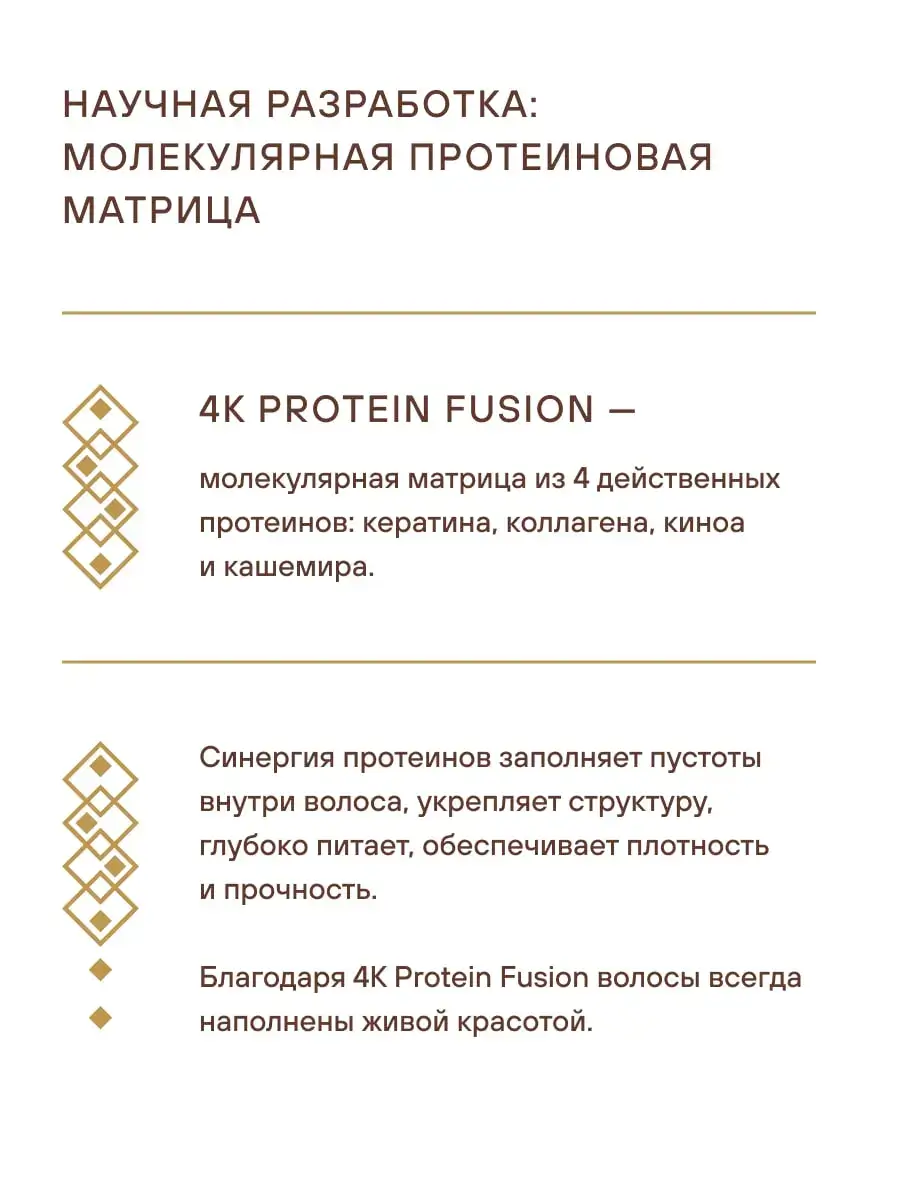 НАУЧНАЯ РАЗРАБОТКА: МОЛЕКУЛЯРНАЯ ПРОТЕИНОВАЯ МАТРИЦА

4K PROTEIN FUSION —

молекулярная матрица из 4 действенных протеинов: кератина, коллагена, киноа и кашемира.

Синергия протеинов заполняет пустоты внутри волоса, укрепляет структуру, глубоко питает, обеспечивает плотность и прочность.

Благодаря 4K Protein Fusion волосы всегда наполнены живой красотой.